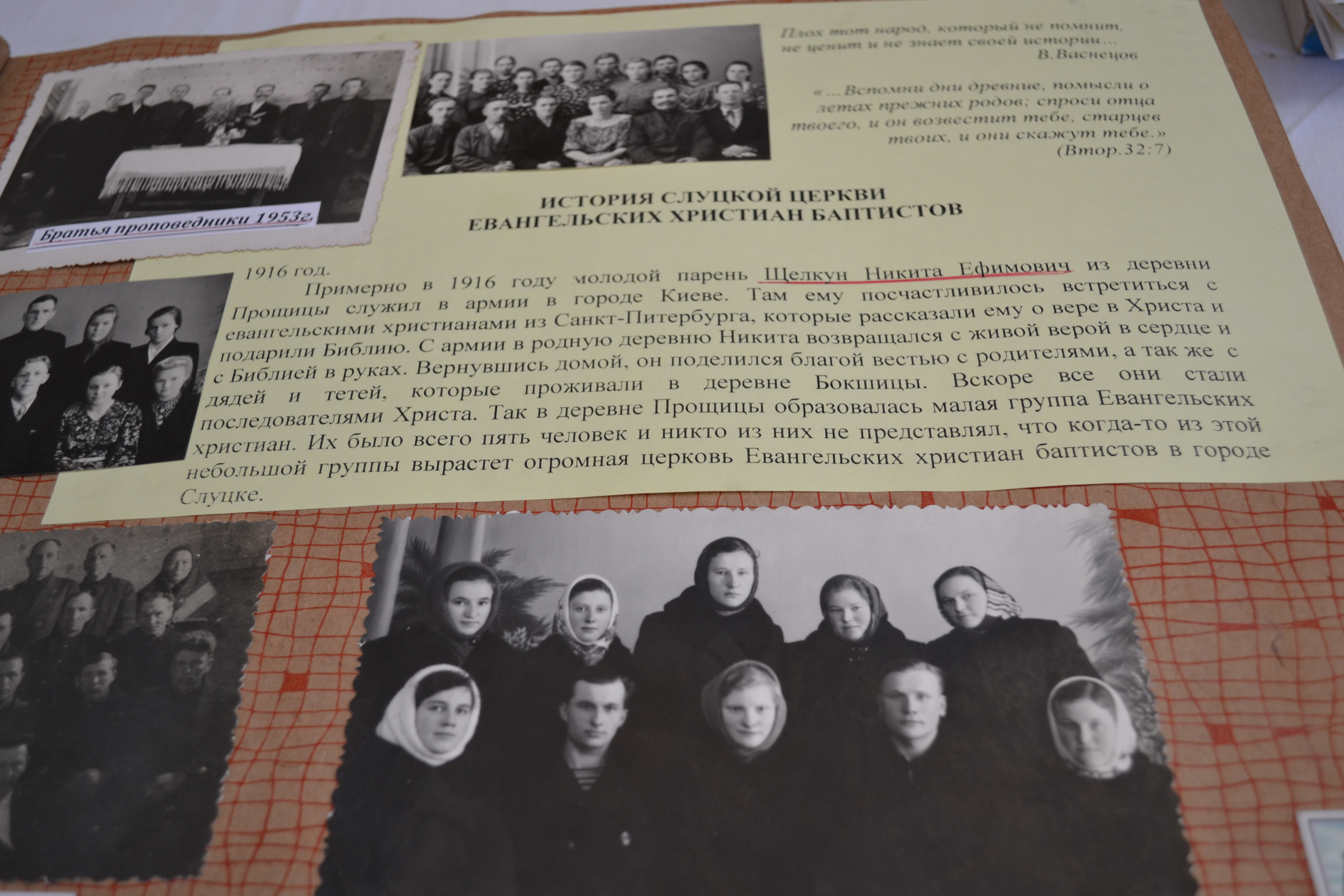 Братья проповедники 1953г.

Плох тот народ, который не помнит, не ценит и не знает своей истории...
В.Васнецов

«...Вспомни дни древние, помысли о летах прежних родов; спроси отца твоего, и он возвестит тебе, старцев твоих, и они скажут тебе.»
(Втор.32:7)

ИСТОРИЯ СЛУЦКОЙ ЦЕРКВИ
ЕВАНГЕЛЬСКИХ ХРИСТИАН БАПТИСТОВ

1916 год.

Примерно в 1916 году молодой парень Щелкун Никита Ефимович из деревни Прощицы служил в армии в городе Киеве. Там ему посчастливилось встретиться с евангельскими христианами из Санкт-Питербурга, которые рассказали ему о вере в Христа и подарили Библию. С армии в родную деревню Никита возвращался с живой верой в сердце и с Библией в руках. Вернувшись домой, он поделился благой вестью с родителями, а так же с дядей и тетей, которые проживали в деревне Бокшицы. Вскоре все они стали последователями Христа. Так в деревне Прощицы образовалась малая группа Евангельских христиан. Их было всего пять человек и никто из них не представлял, что когда-то из этой небольшой группы вырастет огромная церковь Евангельских христиан баптистов в городе Слуцке.